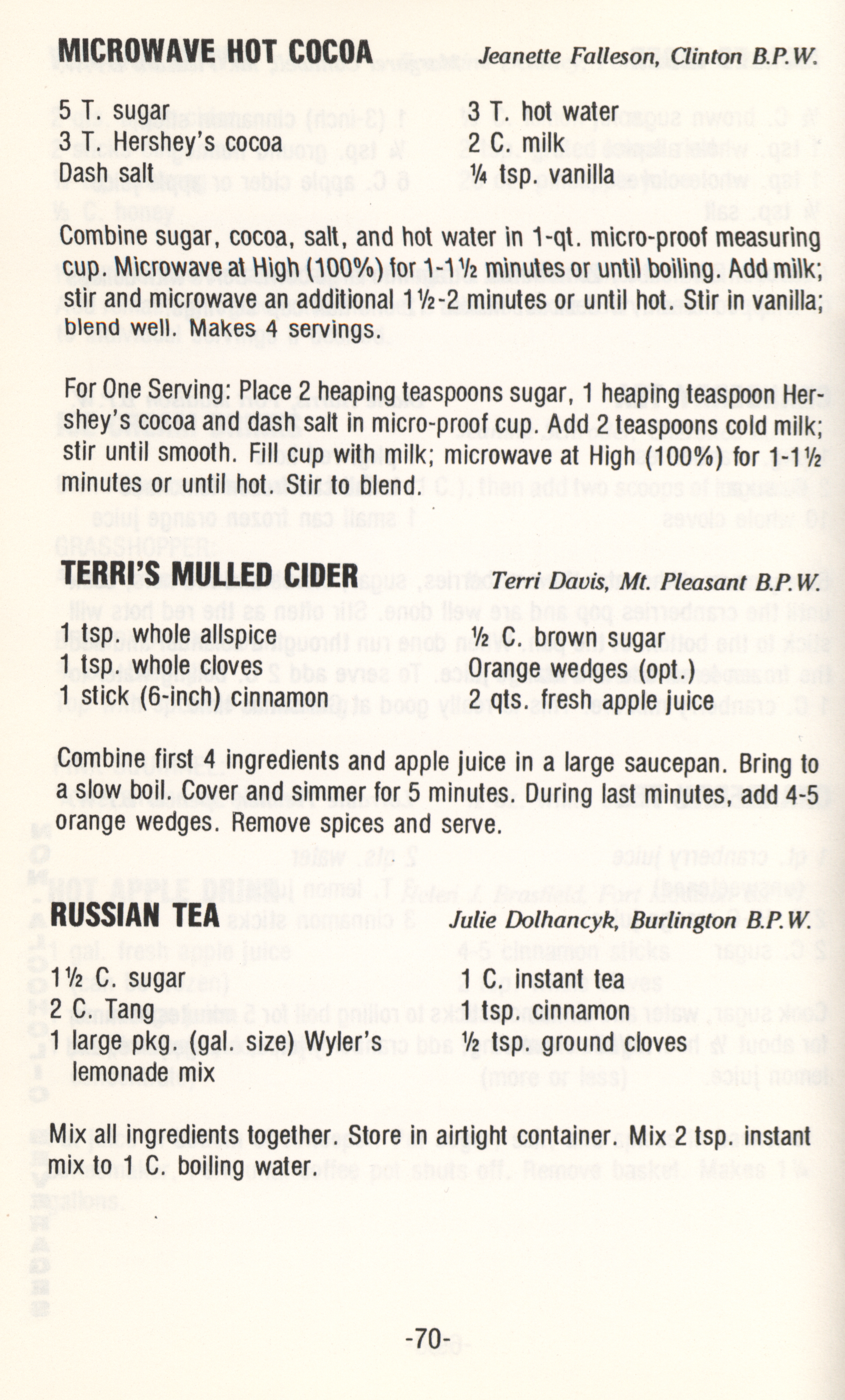 MICROWAVE HOT COCOA Jeanette Falleson, Clinton B.P.W.

5 T. sugar
3 T. Hershey's cocoa
Dash salt

3 T. hot water
2 C. milk
¼ tsp. vanilla

Combine sugar, cocoa, salt, and hot water in 1-qt. micro-proof measuring cup. Microwave at High (100%) for 1-1½ minutes or until boiling. Add milk; stir and microwave an additional 1½-2 minutes or until hot. Stir in vanilla; blend well. Makes 4 servings.

For One Serving: Place 2 heaping teaspoons sugar, 1 heaping teaspoon Hershey's cocoa and dash salt in micro-proof cup. Add 2 teaspoons cold milk; stir until smooth. Fill cup with milk; microwave at High (100%) for 1-1½ minutes or until hot. Stir to blend.

TERRI'S MULLED CIDER Terri Davis, Mt. Pleasant B.P.W.

1 tsp. whole allspice
1 tsp. whole cloves
1 stick (6-inch) cinnamon

½ C. brown sugar
Orange wedges (opt.)
2 qts. fresh apple juice

Combine first 4 ingredients and apple juice in a large saucepan. Bring to a slow boil. Cover and simmer for 5 minutes. During last minutes, add 4-5 orange wedges. Remove spices and serve.

RUSSIAN TEA Julie Dolhancyk, Burlington B.P.W.

1½ C. sugar
2 C. Tang
1 large pkg. (gal. size) Wyler's lemonade mix

1 C. instant tea
1 tsp. cinnamon
½ tsp. ground cloves

Mix all ingredients together. Store in airtight container. Mix 2 tsp. instant mix to 1 C. boiling water.

-70-